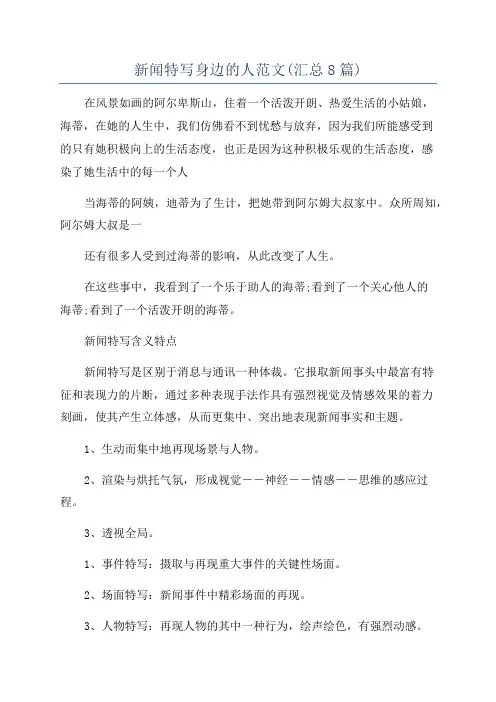 新闻特写身边的人范文(汇总8篇)

在风景如画的阿尔卑斯山，住着一个活泼开朗、热爱生活的小姑娘，海蒂，在她的人生中，我们仿佛看不到忧愁与放弃，因为我们所能感受到的只有她积极向上的生活态度，也正是因为这种积极乐观的生活态度，感染了她生活中的每一个人

当海蒂的阿姨，迪蒂为了生计，把她带到阿尔姆大叔家中。众所周知，阿尔姆大叔是一

还有很多人受到过海蒂的影响，从此改变了人生。

在这些事中，我看到了一个乐于助人的海蒂;看到了一个关心他人的海蒂;看到了一个活泼开朗的海蒂。

新闻特写含义特点

新闻特写是区别于消息与通讯一种体裁。它报取新闻事头中最富有特征和表现力的片断，通过多种表现手法作具有强烈视觉及情感效果的着力刻画，使其产生立体感，从而更集中、突出地表现新闻事实和主题。

1、生动而集中地再现场景与人物。

2、渲染与烘托气氛，形成视觉——神经——情感——思维的感应过程。

3、透视全局。

1、事件特写：摄取与再现重大事件的关键性场面。

2、场面特写：新闻事件中精彩场面的再现。

3、人物特写：再现人物的其中一种行为，绘声绘色，有强烈动感。